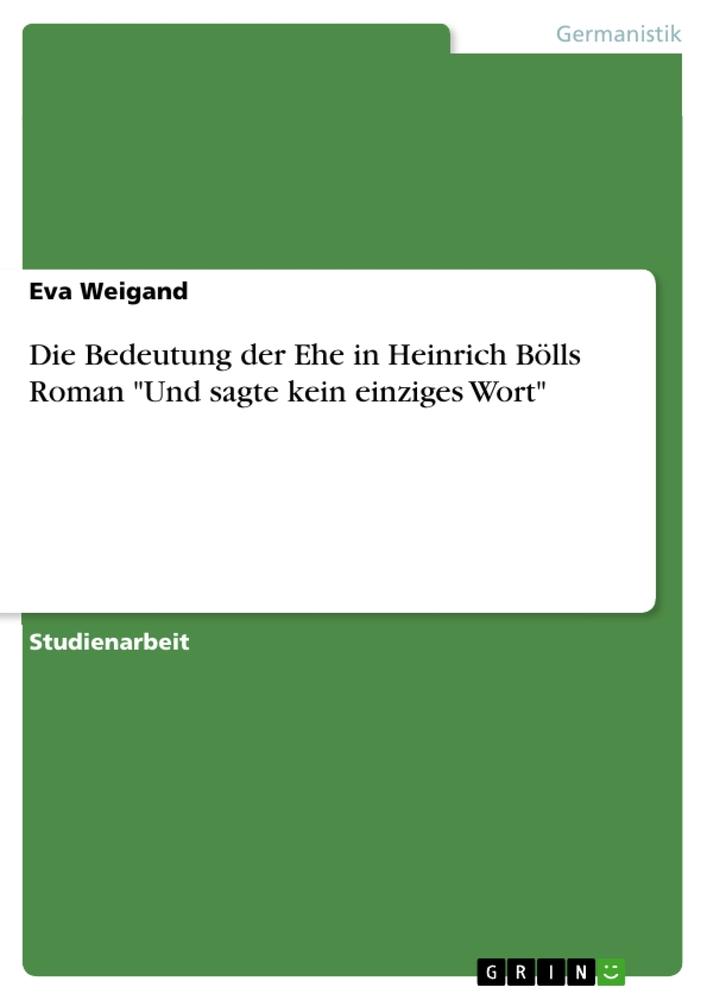 Germanistik

Eva Weigand

Die Bedeutung der Ehe in Heinrich Bölls Roman "Und sagte kein einziges Wort"

Studienarbeit

GRIN